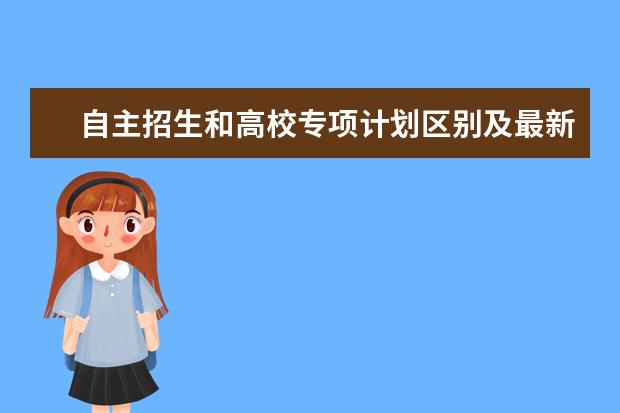 自主招生和高校专项计划区别及最新